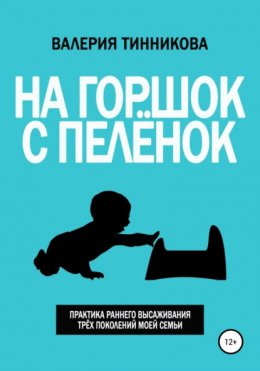 ВАЛЕРИЯ ТИННИКОВА

НА ГОРШОК С ПЕЛЁНОК

ПРАКТИКА РАННЕГО ВЫСАЖИВАНИЯ ТРЁХ ПОКОЛЕНИЙ МОЕЙ СЕМЬИ

12+